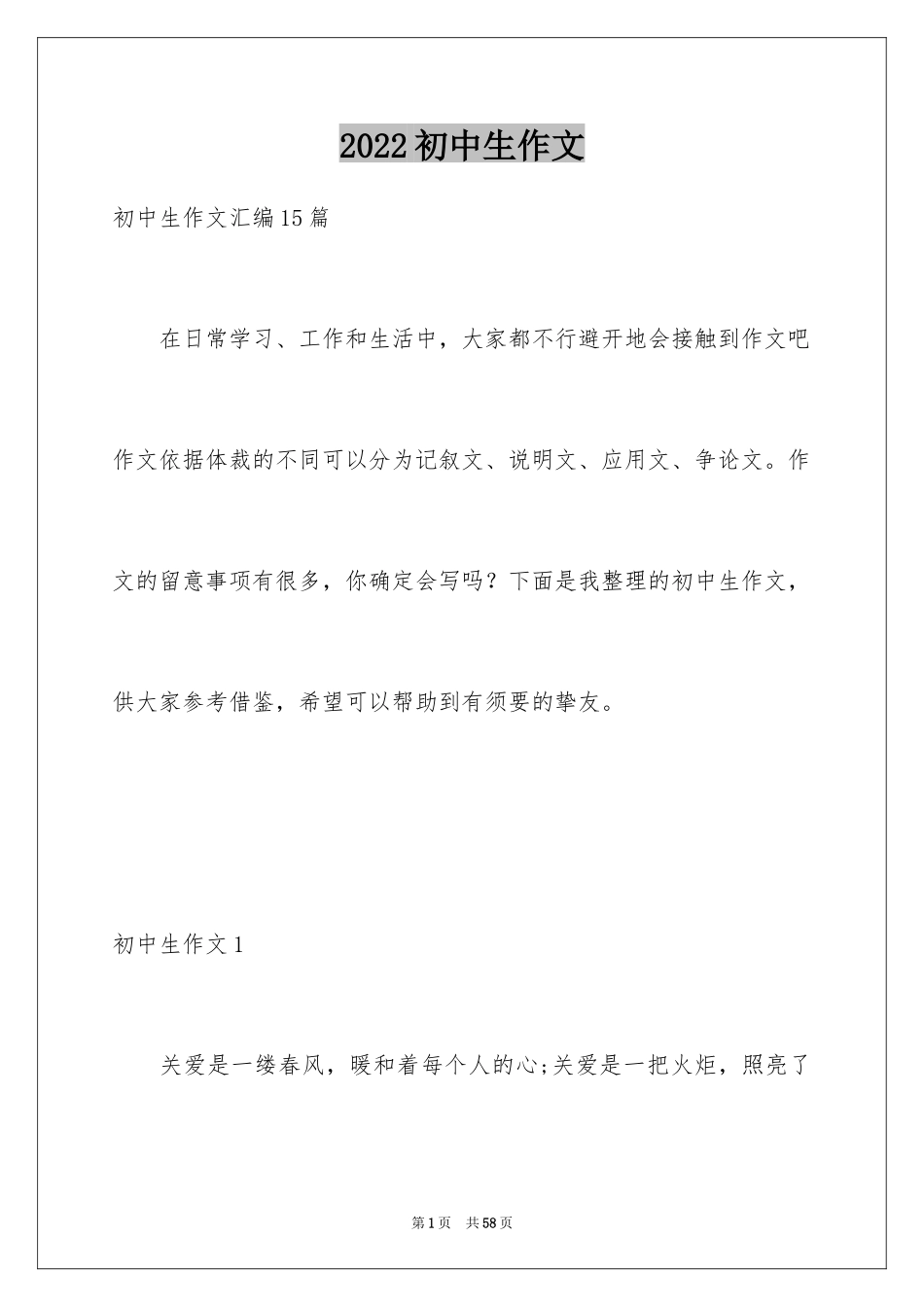 2022初中生作文

初中生作文汇编15篇

在日常学习、工作和生活中，大家都不行避开地会接触到作文吧作文依据体裁的不同可以分为记叙文、说明文、应用文、争论文。作文的留意事项有很多，你确定会写吗？下面是我整理的初中生作文，供大家参考借鉴，希望可以帮助到有须要的挚友。

初中生作文1

关爱是一缕春风，暖和着每个人的心;关爱是一把火炬，照亮了

第1页 共58页